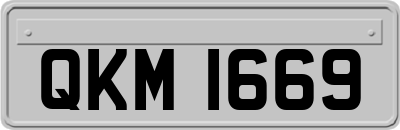 QKM 1669